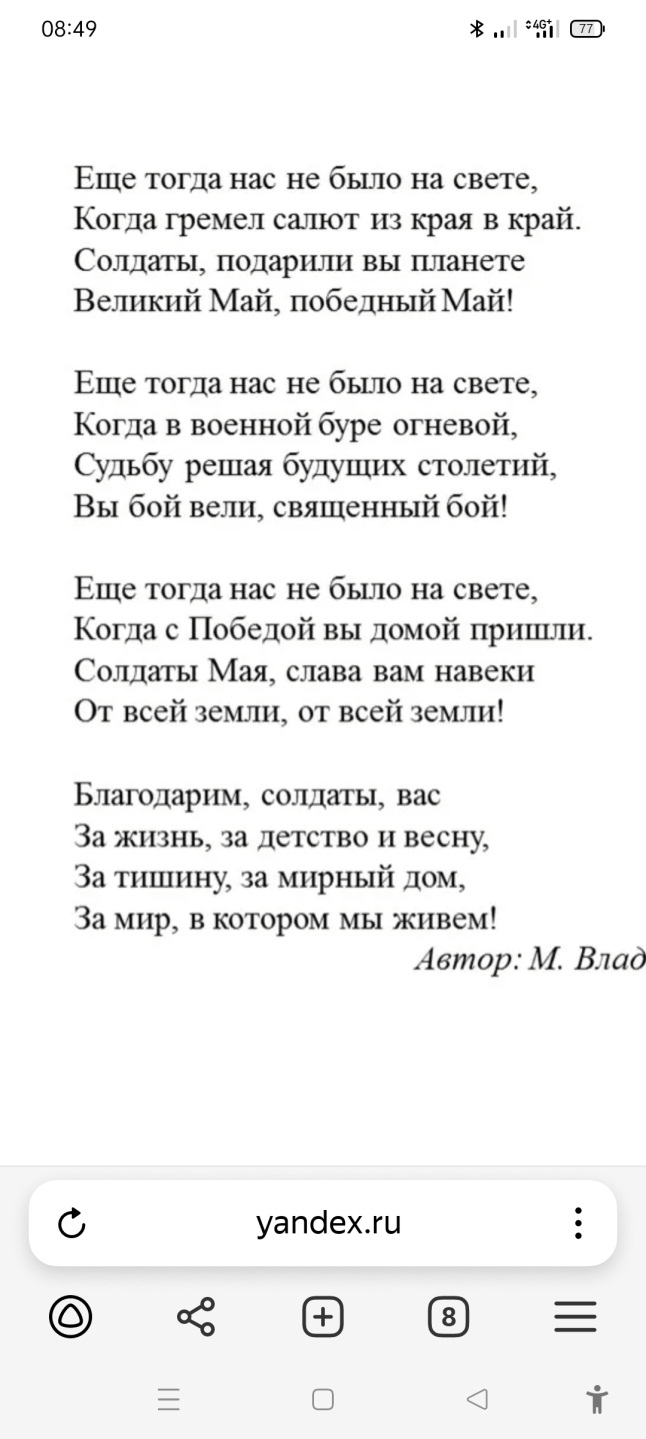 08:49

4G 77

Еще тогда нас не было на свете,
Когда гремел салют из края в край.
Солдаты, подарили вы планете
Великий Май, победный Май!

Еще тогда нас не было на свете,
Когда в военной буре огневой,
Судьбу решая будущих столетий,
Вы бой вели, священный бой!

Еще тогда нас не было на свете,
Когда с Победой вы домой пришли.
Солдаты Мая, слава вам навеки
От всей земли, от всей земли!

Благодарим, солдаты, вас
За жизнь, за детство и весну,
За тишину, за мирный дом,
За мир, в котором мы живем!
Автор: М. Влад

yandex.ru

8